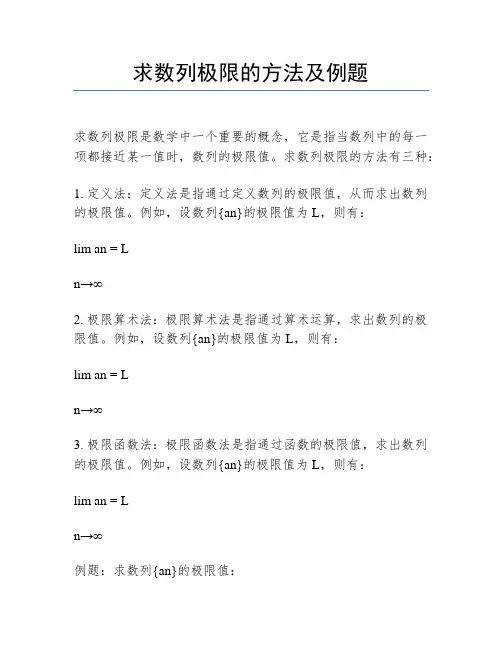 求数列极限的方法及例题

求数列极限是数学中一个重要的概念，它是指当数列中的每一项都接近某一值时，数列的极限值。求数列极限的方法有三种：

1. 定义法：定义法是指通过定义数列的极限值，从而求出数列的极限值。例如，设数列{an}的极限值为 L，则有：

lim an = L

n→∞

2. 极限算术法：极限算术法是指通过算术运算，求出数列的极限值。例如，设数列{an}的极限值为 L，则有：

lim an = L

n→∞

3. 极限函数法：极限函数法是指通过函数的极限值，求出数列的极限值。例如，设数列{an}的极限值为 L，则有：

lim an = L

n→∞

例题：求数列{an}的极限值：